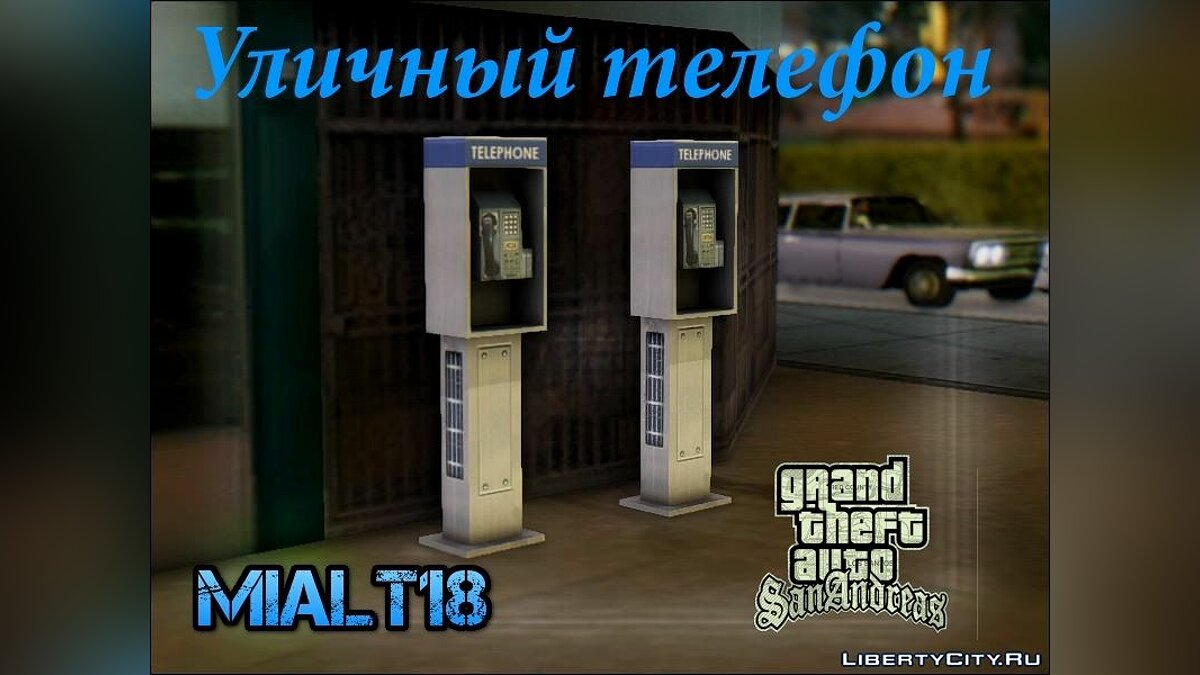 Уличный телефон

TELEPHONE

TELEPHONE

MIALT18

grand theft auto San Andreas

LibertyCity.Ru